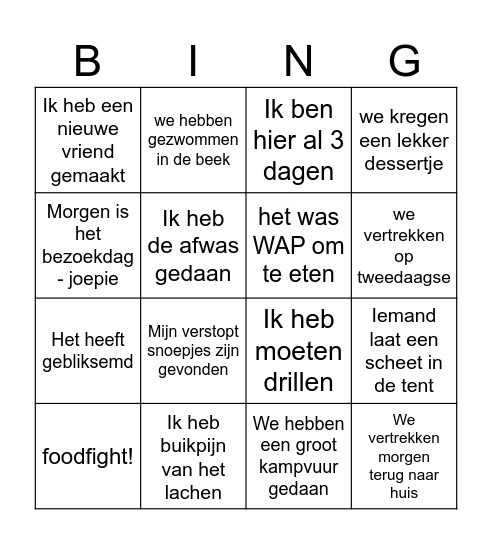 | B | I | N | G |
|---|---|---|---|
| Ik heb een nieuwe vriend gemaakt | we hebben gezwommen in de beek | Ik ben hier al 3 dagen | we kregen een lekker dessertje |
| Morgen is het bezoekdag - joepie | Ik heb de afwas gedaan | het was WAP om te eten | we vertrekken op tweedaagse |
| Het heeft gebliksemd | Mijn verstopt snoepjes zijn gevonden | Ik heb moeten drillen | Iemand laat een scheet in de tent |
| foodfight! | Ik heb buikpijn van het lachen | We hebben een groot kampvuur gedaan | We vertrekken morgen terug naar huis |